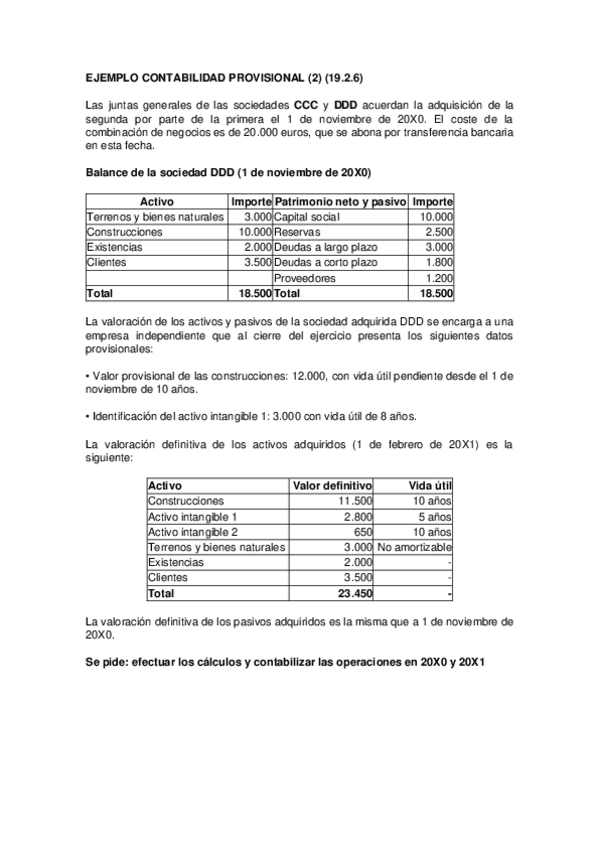 EJEMPLO CONTABILIDAD PROVISIONAL (2) (19.2.6)

Las juntas generales de las sociedades CCC y DDD acuerdan la adquisición de la segunda por parte de la primera el 1 de noviembre de 20X0. El coste de la combinación de negocios es de 20.000 euros, que se abona por transferencia bancaria en esta fecha.

Balance de la sociedad DDD (1 de noviembre de 20X0)

| Activo | Importe | Patrimonio neto y pasivo | Importe |
|---|---|---|---|
| Terrenos y bienes naturales | 3.000 | Capital social | 10.000 |
| Construcciones | 10.000 | Reservas | 2.500 |
| Existencias | 2.000 | Deudas a largo plazo | 3.000 |
| Clientes | 3.500 | Deudas a corto plazo | 1.800 |
| | | Proveedores | 1.200 |
| Total | 18.500 | Total | 18.500 |

La valoración de los activos y pasivos de la sociedad adquirida DDD se encarga a una empresa independiente que al cierre del ejercicio presenta los siguientes datos provisionales:

• Valor provisional de las construcciones: 12.000, con vida útil pendiente desde el 1 de noviembre de 10 años.

• Identificación del activo intangible 1: 3.000 con vida útil de 8 años.

La valoración definitiva de los activos adquiridos (1 de febrero de 20X1) es la siguiente:

| Activo | Valor definitivo | Vida útil |
|---|---|---|
| Construcciones | 11.500 | 10 años |
| Activo intangible 1 | 2.800 | 5 años |
| Activo intangible 2 | 650 | 10 años |
| Terrenos y bienes naturales | 3.000 | No amortizable |
| Existencias | 2.000 | - |
| Clientes | 3.500 | - |
| Total | 23.450 | - |

La valoración definitiva de los pasivos adquiridos es la misma que a 1 de noviembre de 20X0.

Se pide: efectuar los cálculos y contabilizar las operaciones en 20X0 y 20X1